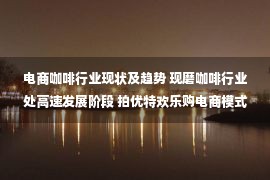 电商咖啡行业现状及趋势 现磨咖啡行业处高速发展阶段 拍优特欢乐购电商模式